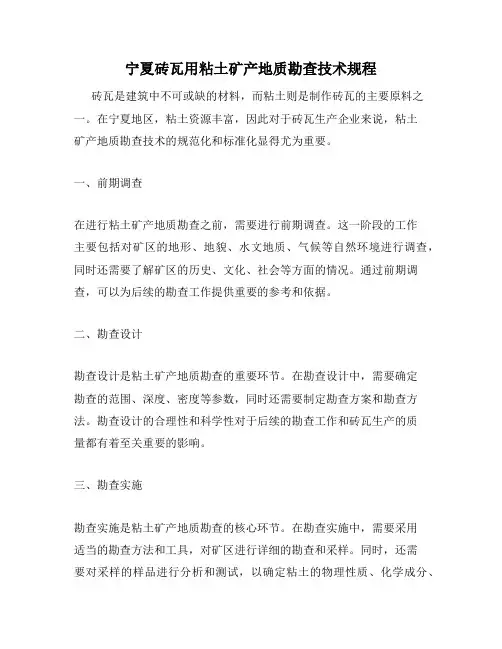 宁夏砖瓦用粘土矿产地质勘查技术规程

砖瓦是建筑中不可或缺的材料，而粘土则是制作砖瓦的主要原料之一。在宁夏地区，粘土资源丰富，因此对于砖瓦生产企业来说，粘土矿产地质勘查技术的规范化和标准化显得尤为重要。

一、前期调查

在进行粘土矿产地质勘查之前，需要进行前期调查。这一阶段的工作主要包括对矿区的地形、地貌、水文地质、气候等自然环境进行调查，同时还需要了解矿区的历史、文化、社会等方面的情况。通过前期调查，可以为后续的勘查工作提供重要的参考和依据。

二、勘查设计

勘查设计是粘土矿产地质勘查的重要环节。在勘查设计中，需要确定勘查的范围、深度、密度等参数，同时还需要制定勘查方案和勘查方法。勘查设计的合理性和科学性对于后续的勘查工作和砖瓦生产的质量都有着至关重要的影响。

三、勘查实施

勘查实施是粘土矿产地质勘查的核心环节。在勘查实施中，需要采用适当的勘查方法和工具，对矿区进行详细的勘查和采样。同时，还需要对采样的样品进行分析和测试，以确定粘土的物理性质、化学成分、